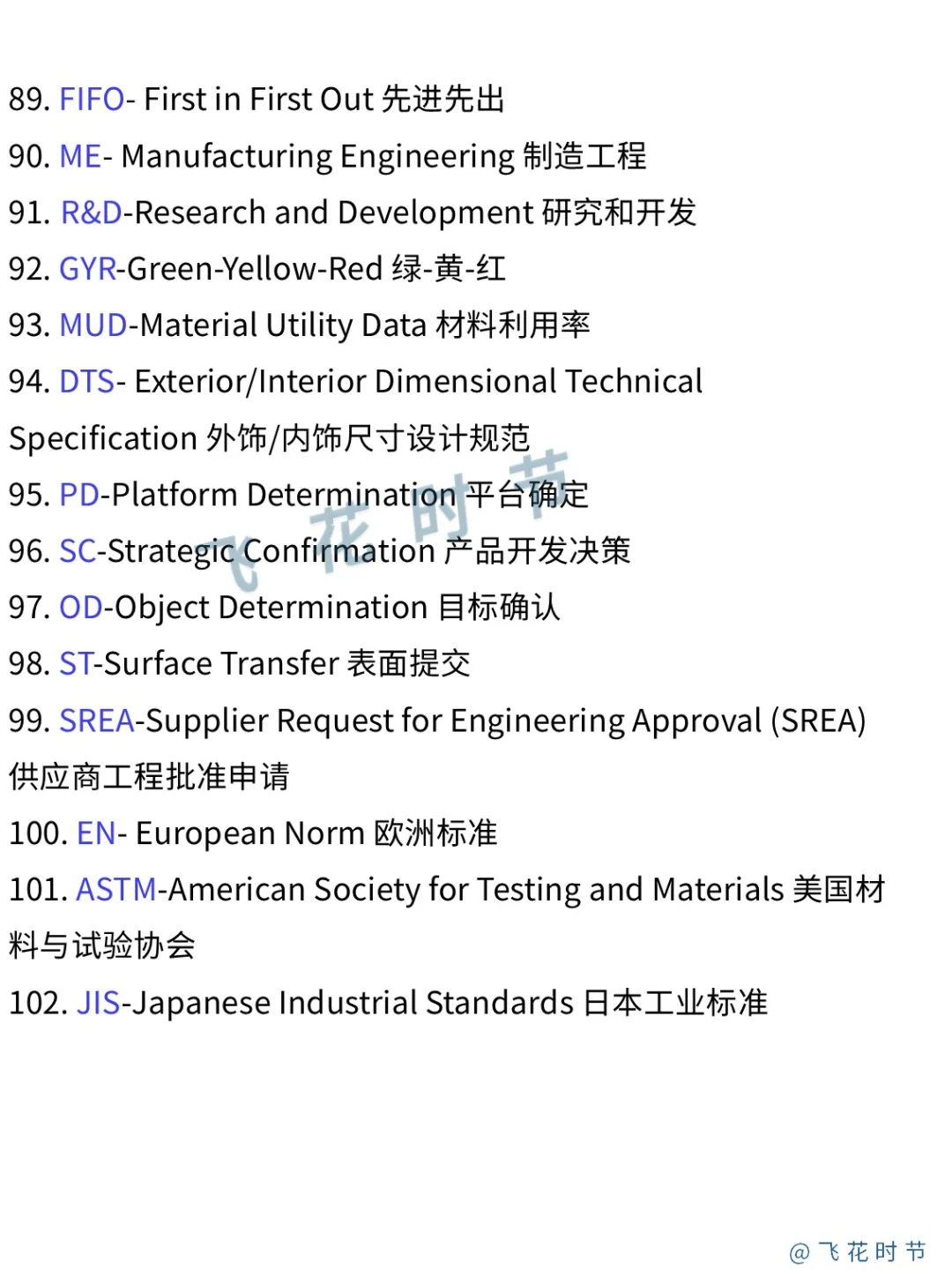 89. FIFO- First in First Out 先进先出

90. ME- Manufacturing Engineering 制造工程

91. R&D-Research and Development 研究和开发

92. GYR-Green-Yellow-Red 绿-黄-红

93. MUD-Material Utility Data 材料利用率

94. DTS- Exterior/Interior Dimensional Technical Specification 外饰/内饰尺寸设计规范

95. PD-Platform Determination 平台确定

96. SC-Strategic Confirmation 产品开发决策

97. OD-Object Determination 目标确认

98. ST-Surface Transfer 表面提交

99. SREA-Supplier Request for Engineering Approval (SREA) 供应商工程批准申请

100. EN- European Norm 欧洲标准

101. ASTM-American Society for Testing and Materials 美国材料与试验协会

102. JIS-Japanese Industrial Standards 日本工业标准

飞花时节

@飞花时节